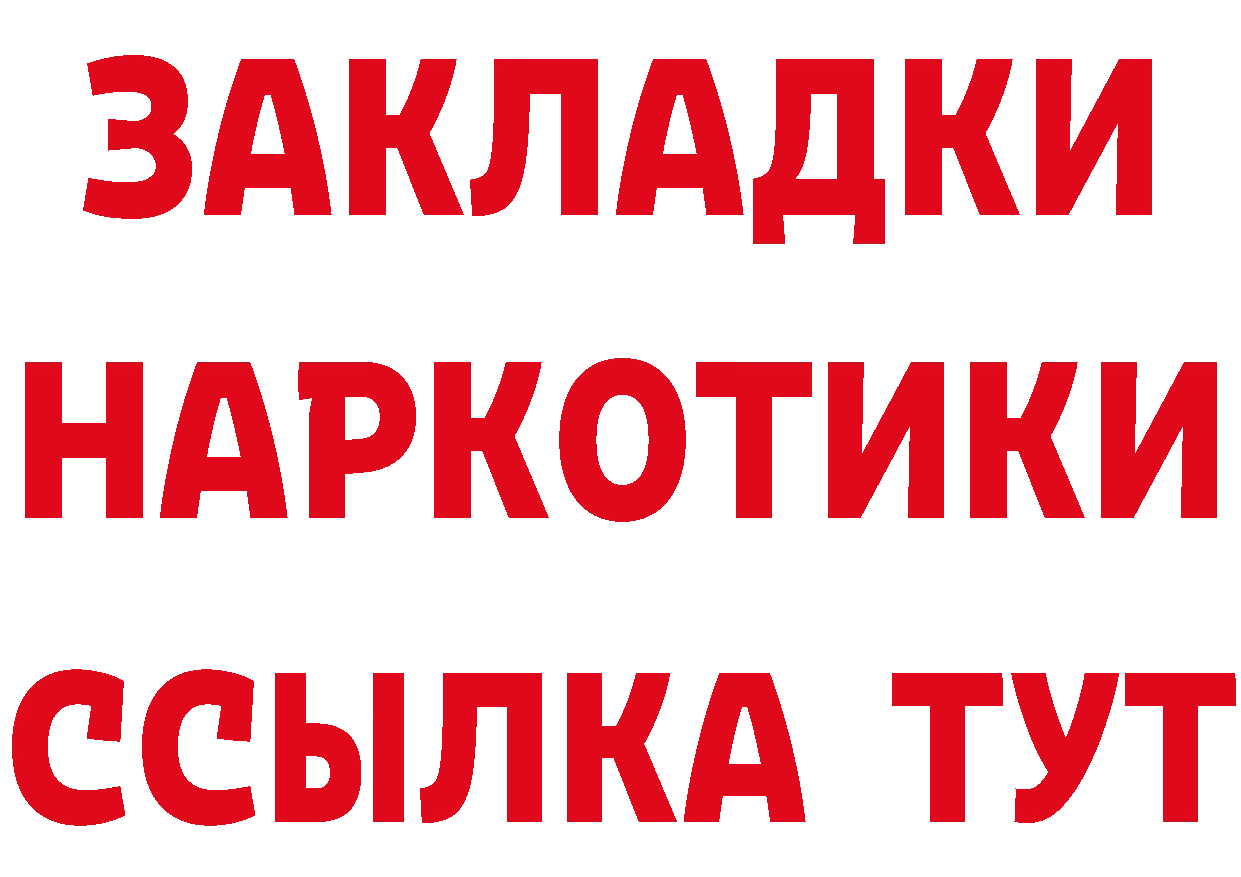 ЗАКЛАДКИ НАРКОТИКИ ССЫЛКА ТУТ